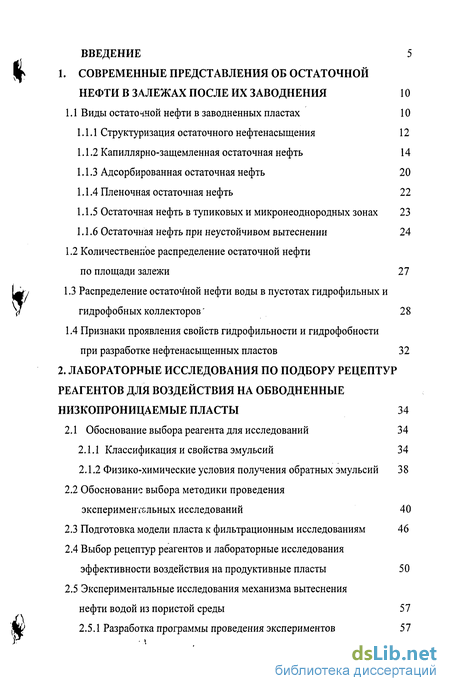 ВВЕДЕНИЕ 5

1. СОВРЕМЕННЫЕ ПРЕДСТАВЛЕНИЯ ОБ ОСТАТОЧНОЙ НЕФТИ В ЗАЛЕЖАХ ПОСЛЕ ИХ ЗАВОДНЕНИЯ 10

1.1 Виды остаточной нефти в заводненных пластах 10

1.1.1 Структуризация остаточного нефтенасыщения 12

1.1.2 Капиллярно-защемленная остаточная нефть 14

1.1.3 Адсорбированная остаточная нефть 20

1.1.4 Пленочная остаточная нефть 22

1.1.5 Остаточная нефть в тупиковых и микронеоднородных зонах 23

1.1.6 Остаточная нефть при неустойчивом вытеснении 24

1.2 Количественное распределение остаточной нефти по площади залежи 27

1.3 Распределение остаточной нефти воды в пустотах гидрофильных и гидрофобных коллекторов 28

1.4 Признаки проявления свойств гидрофильности и гидрофобности при разработке нефтенасыщенных пластов 32

2. ЛАБОРАТОРНЫЕ ИССЛЕДОВАНИЯ ПО ПОДБОРУ РЕЦЕПТУР РЕАГЕНТОВ ДЛЯ ВОЗДЕЙСТВИЯ НА ОБВОДНЕННЫЕ НИЗКОПРОНИЦАЕМЫЕ ПЛАСТЫ 34

2.1 Обоснование выбора реагента для исследований 34

2.1.1 Классификация и свойства эмульсий 34

2.1.2 Физико-химические условия получения обратных эмульсий 38

2.2 Обоснование выбора методики проведения экспериментальных исследований 40

2.3 Подготовка модели пласта к фильтрационным исследованиям 46

2.4 Выбор рецептур реагентов и лабораторные исследования эффективности воздействия на продуктивные пласты 50

2.5 Экспериментальные исследования механизма вытеснения нефти водой из пористой среды 57

2.5.1 Разработка программы проведения экспериментов 57

dsLib.net
библиотека диссертаций